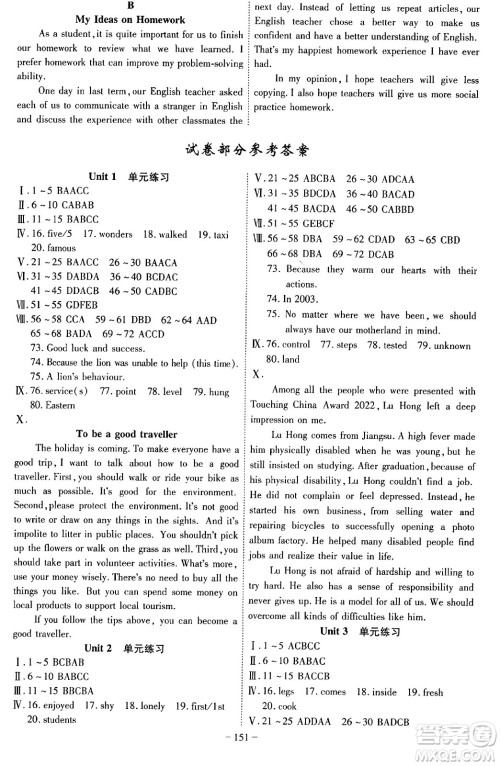 B
My Ideas on Homework

As a student, it is quite important for us to finish our homework to review what we have learned. I prefer homework that can improve my problem-solving ability.

One day in last term, our English teacher asked each of us to communicate with a stranger in English and discuss the experience with other classmates the next day. Instead of letting us repeat articles, our English teacher chose a better way to make us confident and have a better understanding of English. That's my happiest homework experience I have ever had.

In my opinion, I hope teachers will give less copying. I also hope teachers will give us more social practice homework.

试卷部分参考答案

Unit 1 单元练习

Ⅰ. 1 ~ 5 BAACC
Ⅱ. 6 ~ 10 CABAB
Ⅲ. 11 ~ 15 BABCC
Ⅳ. 16. five/5 17. wonders 18. walked 19. taxi 20. famous
Ⅴ. 21 ~ 25 BAACC 26 ~ 30 BAACA
Ⅵ. 31 ~ 35 DABDA 36 ~ 40 BCDAC 41 ~ 45 DDACB 46 ~ 50 CADBC
Ⅶ. 51 ~ 55 GDFEB
Ⅷ. 56 ~ 58 CCA 59 ~ 61 DBD 62 ~ 64 AAD 65 ~ 68 BADA 69 ~ 72 ACCD
73. Good luck and success.
74. Because the lion was unable to help (this time).
75. A lion's behaviour.
Ⅸ. 76. service(s) 77. point 78. level 79. hung 80. Eastern
Ⅹ.

To be a good traveller

The holiday is coming. To make everyone have a good trip, I want to talk about how to be a good traveller. First, you should walk or ride your bike as much as possible. It's good for the environment. Second, please protect the environment. It's not good to write or draw on any things in the sights. And it's impolite to litter in public places. You shouldn't pick up the flowers or walk on the grass as well. Third, you should take part in volunteer activities. What's more, use your money wisely. There's no need to buy all the things you like. But you can spend some money on local products to support local tourism.

If you follow the tips above, you can become a good traveller.

Unit 2 单元练习

Ⅰ. 1 ~ 5 BCBAB
Ⅱ. 6 ~ 10 BABCC
Ⅲ. 11 ~ 15 BBCBA
Ⅳ. 16. enjoyed 17. shy 18. lonely 19. first/1st 20. students
Ⅴ. 21 ~ 25 ABCBA 26 ~ 30 ADCAA
Ⅵ. 31 ~ 35 BDCDA 36 ~ 40 BACAD 41 ~ 45 BACDA 46 ~ 50 CABBD
Ⅶ. 51 ~ 55 GEBCF
Ⅷ. 56 ~ 58 DBA 59 ~ 62 CDAD 63 ~ 65 CBD 66 ~ 68 DBA 69 ~ 72 DCAB
73. Because they warm our hearts with their actions.
74. In 2003.
75. No matter where we have been, we should always have our motherland in mind.
Ⅸ. 76. control 77. steps 78. tested 79. unknown 80. land
Ⅹ.

Among all the people who were presented with Touching China Award 2022, Lu Hong left a deep impression on me.

Lu Hong comes from Jiangsu. A high fever made him physically disabled when he was young, but he still insisted on studying. After graduation, because of his physical disability, Lu Hong couldn't find a job. He did not complain or feel depressed. Instead, he started his own business, from selling water and repairing bicycles to successfully opening a photo album factory. He helped many disabled people find jobs and realize their value in life.

Lu Hong is not afraid of hardship and willing to try hard. He also has a sense of responsibility and never gives up. He is a model for all of us. We should overcome all kinds of difficulties like him.

Unit 3 单元练习

Ⅰ. 1 ~ 5 ACBCC
Ⅱ. 6 ~ 10 BABAC
Ⅲ. 11 ~ 15 BACCB
Ⅳ. 16. legs 17. comes 18. inside 19. fresh 20. cook
Ⅴ. 21 ~ 25 ADDAA 26 ~ 30 BADCB

— 151 —

答案圈 MXQE.COM